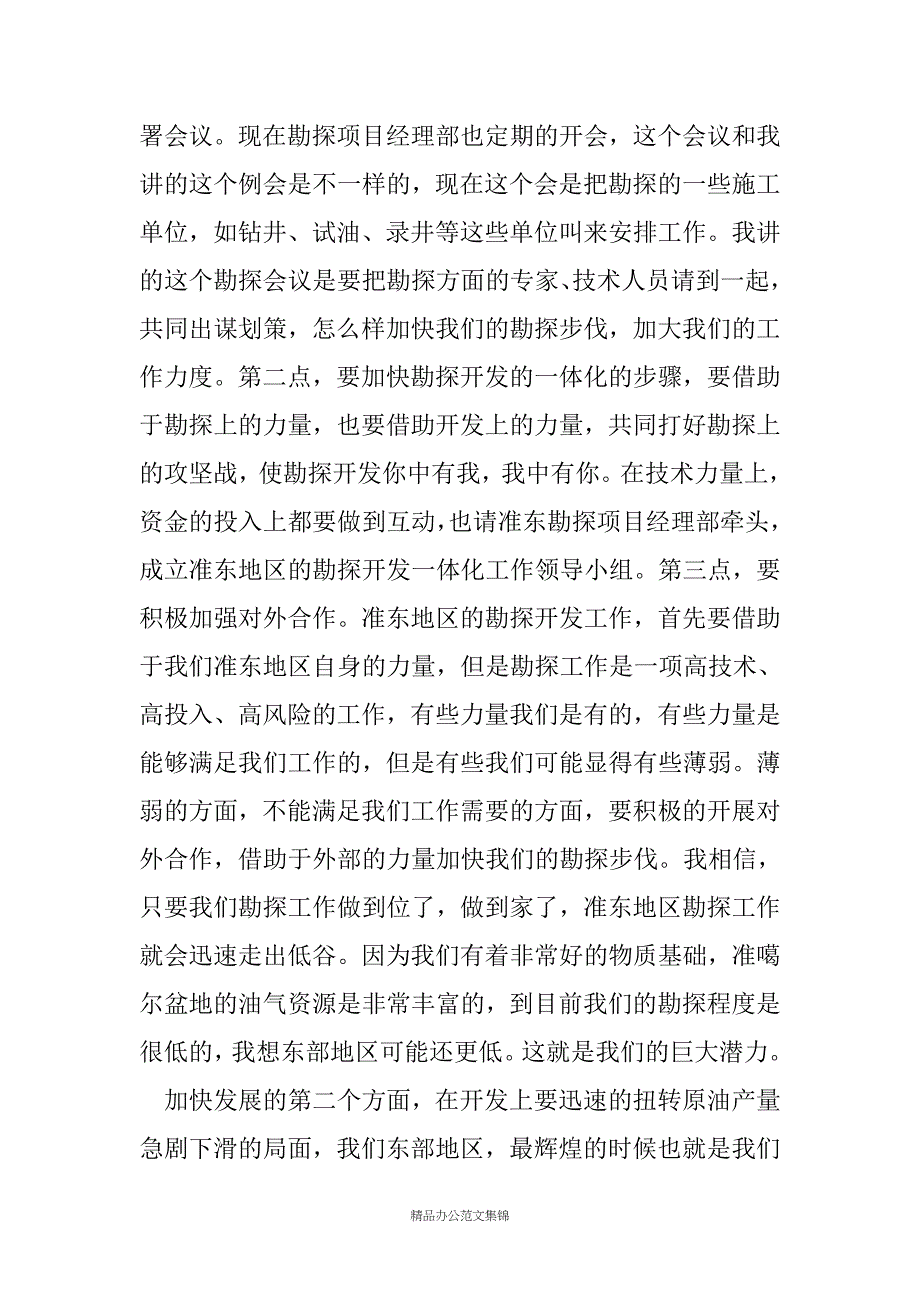 署会议。现在勘探项目经理部也定期的开会，这个会议和我讲的这个例会是不一样的，现在这个会是把勘探的一些施工单位，如钻井、试油、录井等这些单位叫来安排工作。我讲的这个勘探会议是要把勘探方面的专家、技术人员请到一起，共同出谋划策，怎么样加快我们的勘探步伐，加大我们的工作力度。第二点，要加快勘探开发的一体化的步骤，要借助于勘探上的力量，也要借助开发上的力量，共同打好勘探上的攻坚战，使勘探开发你中有我，我中有你。在技术力量上，资金的投入上都要做到互动，也请准东勘探项目经理部牵头，成立准东地区的勘探开发一体化工作领导小组。第三点，要积极加强对外合作。准东地区的勘探开发工作，首先要借助于我们准东地区自身的力量，但是勘探工作是一项高技术、高投入、高风险的工作，有些力量我们是有的，有些力量是能够满足我们工作的，但是有些我们可能显得有些薄弱。薄弱的方面，不能满足我们工作需要的方面，要积极的开展对外合作，借助于外部的力量加快我们的勘探步伐。我相信，只要我们勘探工作做到位了，做到家了，准东地区勘探工作就会迅速走出低谷。因为我们有着非常好的物质基础，准噶尔盆地的油气资源是非常丰富的，到目前我们的勘探程度是很低的，我想东部地区可能还更低。这就是我们的巨大潜力。

加快发展的第二个方面，在开发上要迅速的扭转原油产量急剧下滑的局面，我们东部地区，最辉煌的时候也就是我们

精品办公范文集锦